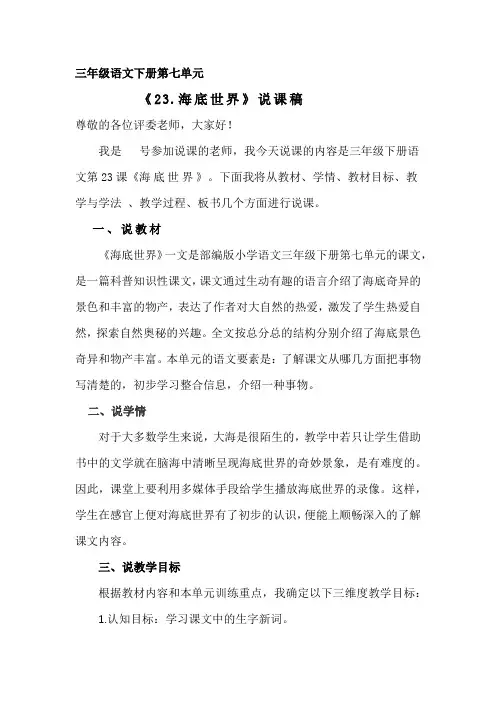 三年级语文下册第七单元

《23.海底世界》说课稿

尊敬的各位评委老师，大家好！

我是　号参加说课的老师，我今天说课的内容是三年级下册语文第23课《海底世界》。下面我将从教材、学情、教材目标、教学与学法 、教学过程、板书几个方面进行说课。

一、说教材

《海底世界》一文是部编版小学语文三年级下册第七单元的课文，是一篇科普知识性课文，课文通过生动有趣的语言介绍了海底奇异的景色和丰富的物产，表达了作者对大自然的热爱，激发了学生热爱自然，探索自然奥秘的兴趣。全文按总分总的结构分别介绍了海底景色奇异和物产丰富。本单元的语文要素是：了解课文从哪几方面把事物写清楚的，初步学习整合信息，介绍一种事物。

二、说学情

对于大多数学生来说，大海是很陌生的，教学中若只让学生借助书中的文学就在脑海中清晰呈现海底世界的奇妙景象，是有难度的。因此，课堂上要利用多媒体手段给学生播放海底世界的录像。这样，学生在感官上便对海底世界有了初步的认识，便能上顺畅深入的了解课文内容。

三、说教学目标

根据教材内容和本单元训练重点，我确定以下三维度教学目标：

1.认知目标：学习课文中的生字新词。